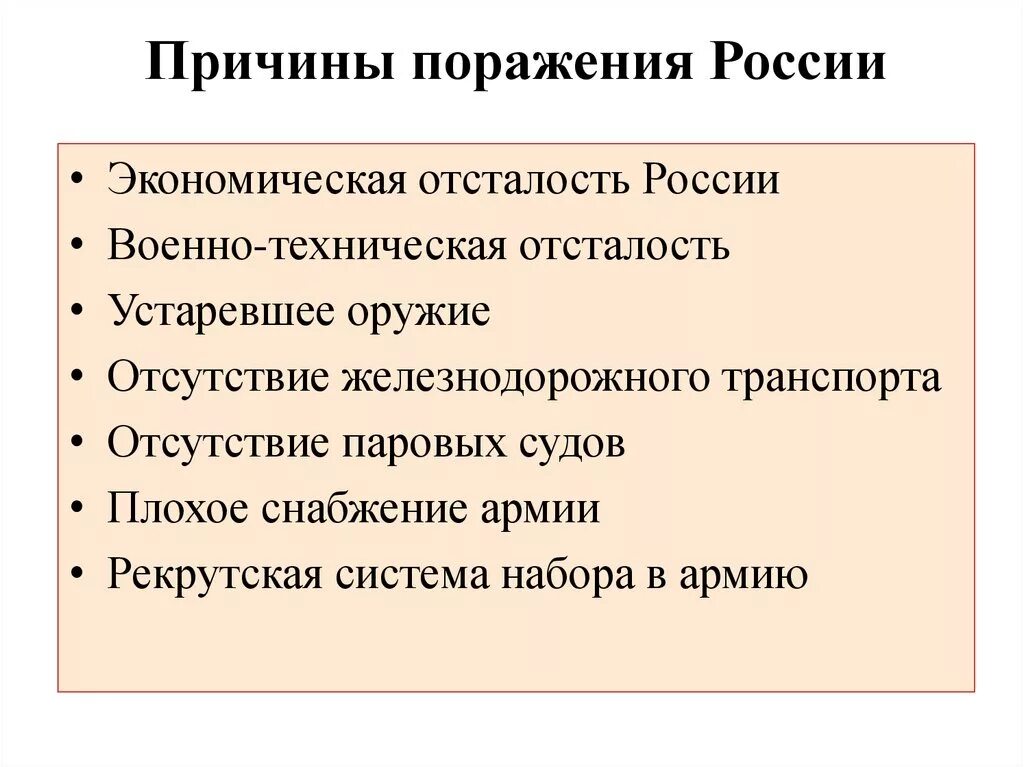 Причины поражения России

• Экономическая отсталость России
• Военно-техническая отсталость
• Устаревшее оружие
• Отсутствие железнодорожного транспорта
• Отсутствие паровых судов
• Плохое снабжение армии
• Рекрутская система набора в армию